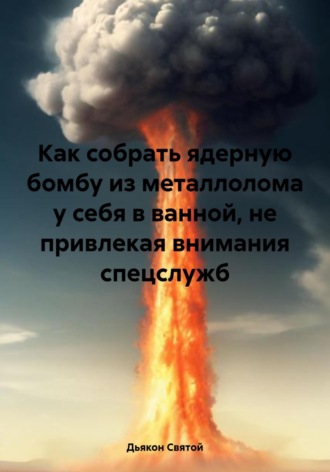 Как собрать ядерную бомбу из металлолома у себя в ванной, не привлекая внимания спецслужб

Дьякон Святой